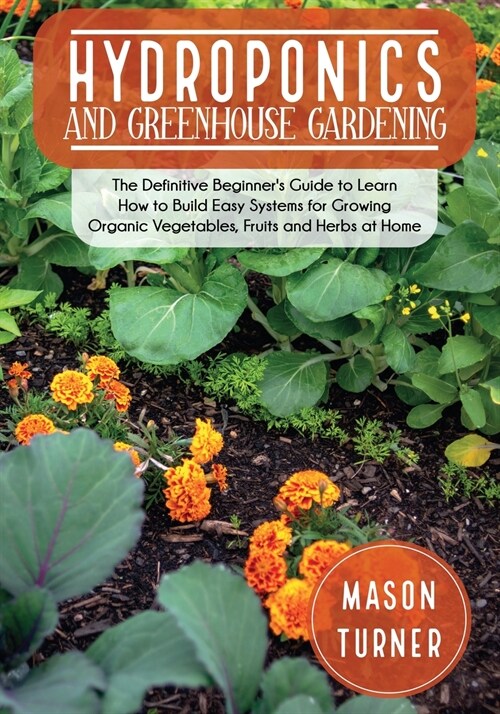 HYDROPONICS
AND GREENHOUSE GARDENING

The Definitive Beginner's Guide to Learn How to Build Easy Systems for Growing Organic Vegetables, Fruits and Herbs at Home

MASON
TURNER